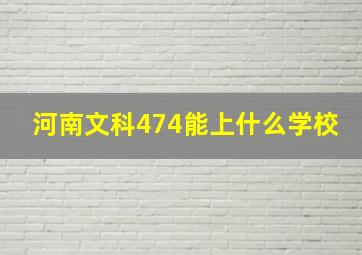 河南文科474能上什么学校